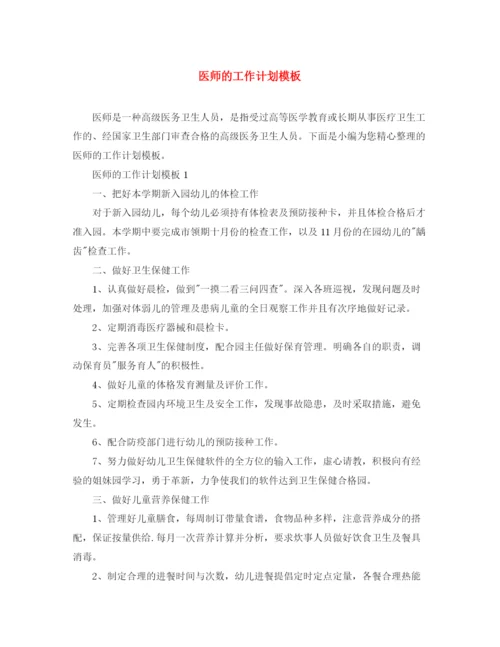 医师的工作计划模板

医师是一种高级医务卫生人员，是指受过高等医学教育或长期从事医疗卫生工作的、经国家卫生部门审查合格的高级医务卫生人员。下面是小编为您精心整理的医师的工作计划模板。

医师的工作计划模板 1

一、把好本学期新入园幼儿的体检工作

对于新入园幼儿，每个幼儿必须持有体检表及预防接种卡，并且体检合格后才准入园。本学期中要完成市领期十月份的检查工作，以及 11 月份的在园幼儿的"龋齿"检查工作。

二、做好卫生保健工作

1、认真做好晨检，做到"一摸二看三问四查"。深入各班巡视，发现问题及时处理，加强对体弱儿的管理及患病儿童的全日观察工作并且有次序地做好记录。

2、定期消毒医疗器械和晨检卡。

3、完善各项卫生保健制度，配合园主任做好保育管理。明确各自的职责，调动保育员"服务育人"的积极性。

4、做好儿童的体格发育测量及评价工作。

5、定期检查园内环境卫生及安全工作，发现事故隐患，及时采取措施，避免发生。

6、配合防疫部门进行幼儿的预防接种工作。

7、努力做好幼儿卫生保健软件的全方位的输入工作，虚心请教，积极向有经验的姐妹园学习，勇于革新，力争使我们的软件达到卫生保健合格园。

三、做好儿童营养保健工作

1、管理好儿童膳食，每周制订带量食谱，食物品种多样，注意营养成分的搭配，保证按量供给.每月一次营养计算并分析，要求炊事人员做好饮食卫生及餐具消毒。

2、制定合理的进餐时间与次数，幼儿进餐提倡定时定点定量，各餐合理热能